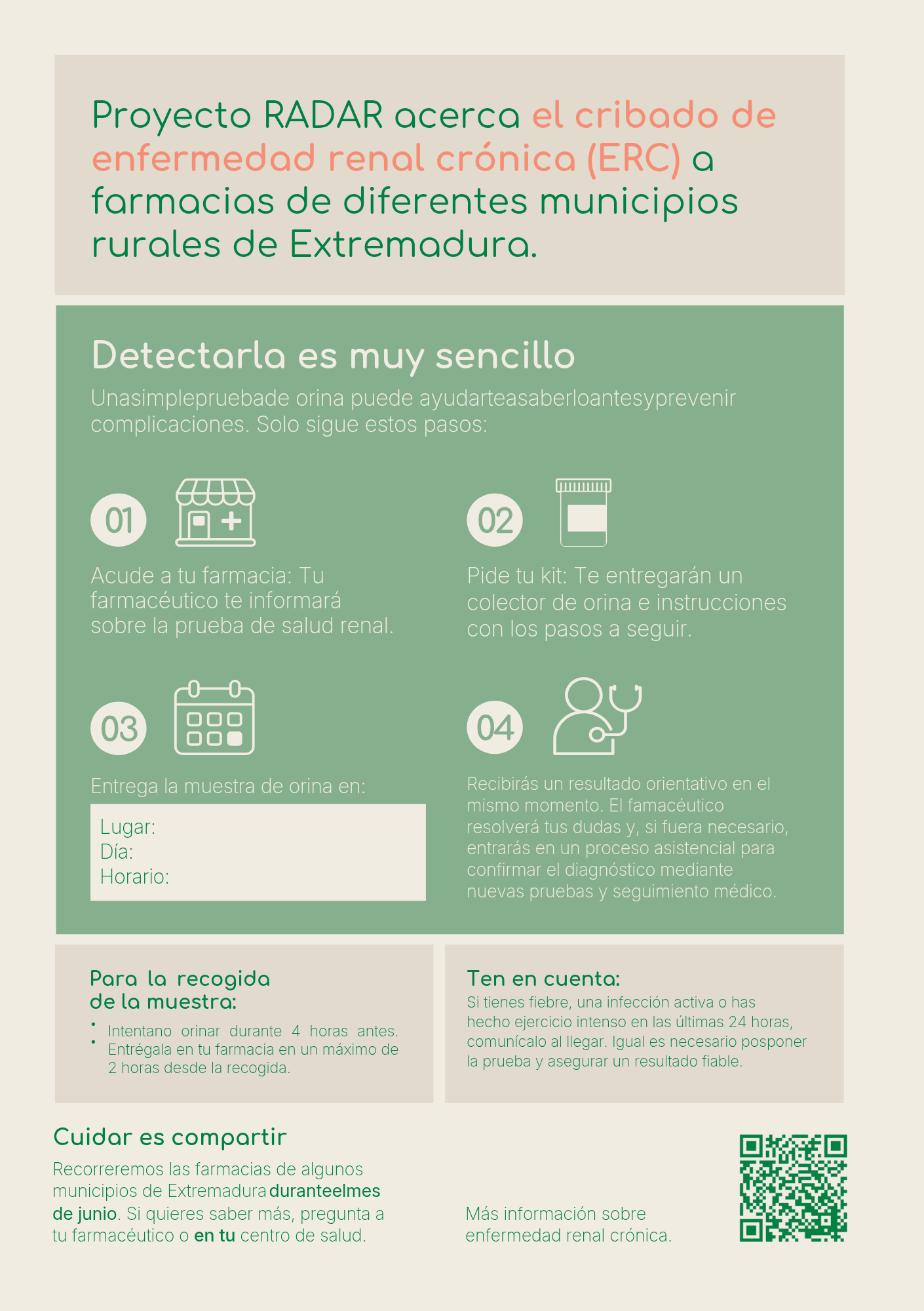 Proyecto RADAR acerca el cribado de enfermedad renal crónica (ERC) a farmacias de diferentes municipios rurales de Extremadura.

Detectarla es muy sencillo

Unasimplepruebade orina puede ayudarteasaberloantesyprevenir complicaciones. Solo sigue estos pasos:

01

Acude a tu farmacia: Tu farmacéutico te informará sobre la prueba de salud renal.

02

Pide tu kit: Te entregarán un colector de orina e instrucciones con los pasos a seguir.

03

Entrega la muestra de orina en:

Lugar:
Día:
Horario:

04

Recibirás un resultado orientativo en el mismo momento. El famacéutico resolverá tus dudas y, si fuera necesario, entrarás en un proceso asistencial para confirmar el diagnóstico mediante nuevas pruebas y seguimiento médico.

Para la recogida de la muestra:

• Intentano orinar durante 4 horas antes.
• Entrégala en tu farmacia en un máximo de 2 horas desde la recogida.

Ten en cuenta:

Si tienes fiebre, una infección activa o has hecho ejercicio intenso en las últimas 24 horas, comunícalo al llegar. Igual es necesario posponer la prueba y asegurar un resultado fiable.

Cuidar es compartir

Recorreremos las farmacias de algunos municipios de Extremadura duranteelmes de junio. Si quieres saber más, pregunta a tu farmacéutico o en tu centro de salud.

Más información sobre enfermedad renal crónica.